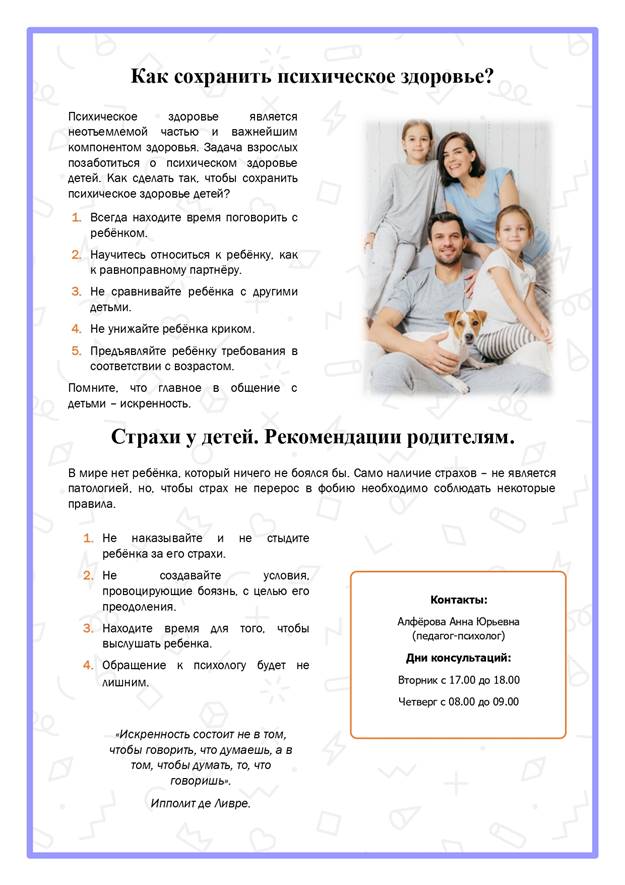 Как сохранить психическое здоровье?

Психическое здоровье является неотъемлемой частью и важнейшим компонентом здоровья. Задача взрослых позаботиться о психическом здоровье детей. Как сделать так, чтобы сохранить психическое здоровье детей?

1. Всегда находите время поговорить с ребёнком.
2. Научитесь относиться к ребёнку, как к равноправному партнёру.
3. Не сравнивайте ребёнка с другими детьми.
4. Не унижайте ребёнка криком.
5. Предъявляйте ребёнку требования в соответствии с возрастом.

Помните, что главное в общение с детьми – искренность.

Страхи у детей. Рекомендации родителям.

В мире нет ребёнка, который ничего не боялся бы. Само наличие страхов – не является патологией, но, чтобы страх не перерос в фобию необходимо соблюдать некоторые правила.

1. Не наказывайте и не стыдите ребёнка за его страхи.
2. Не создавайте условия, провоцирующие боязнь, с целью его преодоления.
3. Находите время для того, чтобы выслушать ребенка.
4. Обращение к психологу будет не лишним.

«Искренность состоит не в том, чтобы говорить, что думаешь, а в том, чтобы думать, то, что говоришь».
Ипполит де Ливре.

Контакты:
Алфёрова Анна Юрьевна
(педагог-психолог)
Дни консультаций:
Вторник с 17.00 до 18.00
Четверг с 08.00 до 09.00